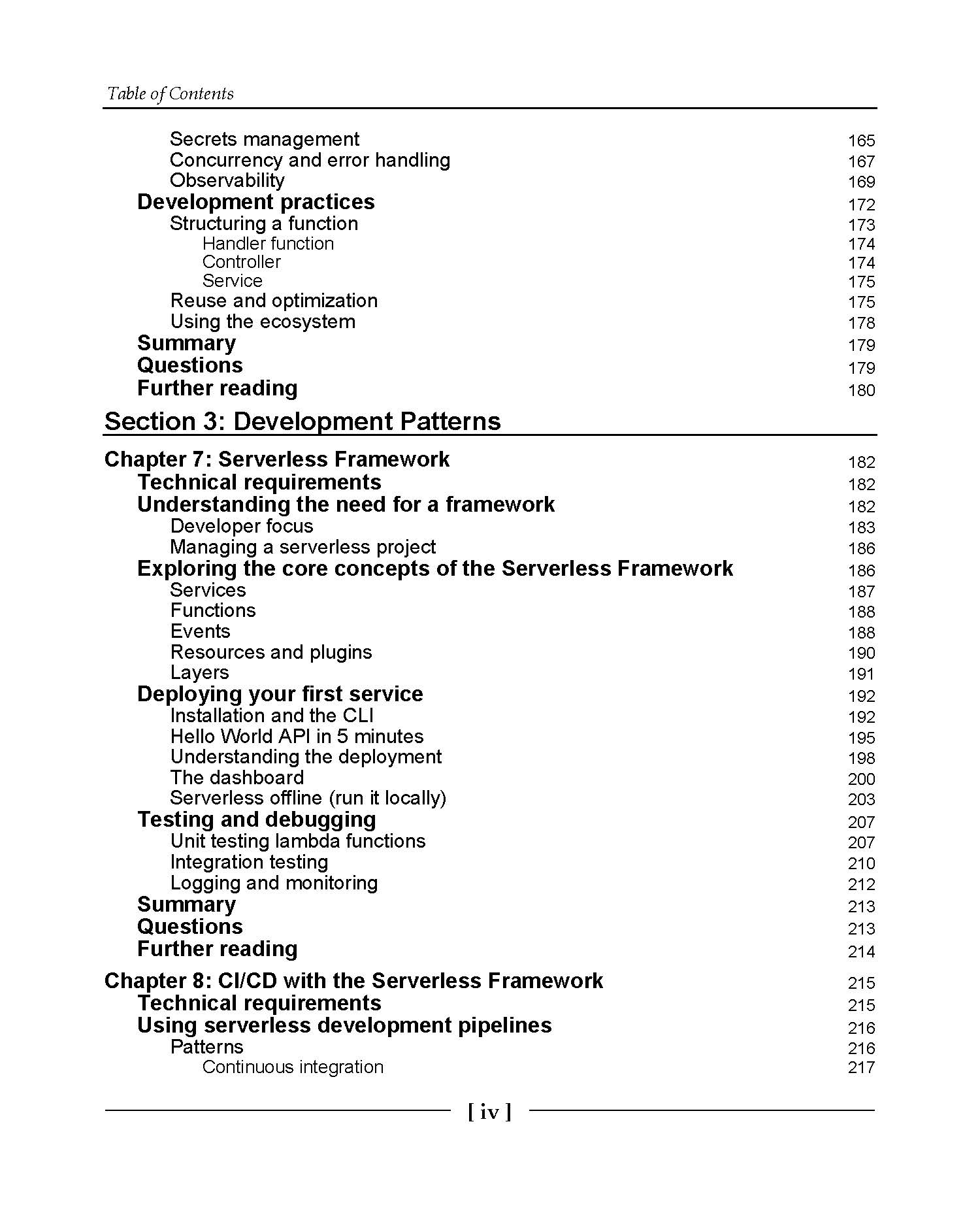 Table of Contents

Secrets management 165
Concurrency and error handling 167
Observability 169
Development practices 172
Structuring a function 173
Handler function 174
Controller 174
Service 175
Reuse and optimization 175
Using the ecosystem 178
Summary 179
Questions 179
Further reading 180

Section 3: Development Patterns

Chapter 7: Serverless Framework 182
Technical requirements 182
Understanding the need for a framework 182
Developer focus 183
Managing a serverless project 186
Exploring the core concepts of the Serverless Framework 186
Services 187
Functions 188
Events 188
Resources and plugins 190
Layers 191
Deploying your first service 192
Installation and the CLI 192
Hello World API in 5 minutes 195
Understanding the deployment 198
The dashboard 200
Serverless offline (run it locally) 203
Testing and debugging 207
Unit testing lambda functions 207
Integration testing 210
Logging and monitoring 212
Summary 213
Questions 213
Further reading 214

Chapter 8: CI/CD with the Serverless Framework 215
Technical requirements 215
Using serverless development pipelines 216
Patterns 216
Continuous integration 217

[ iv ]